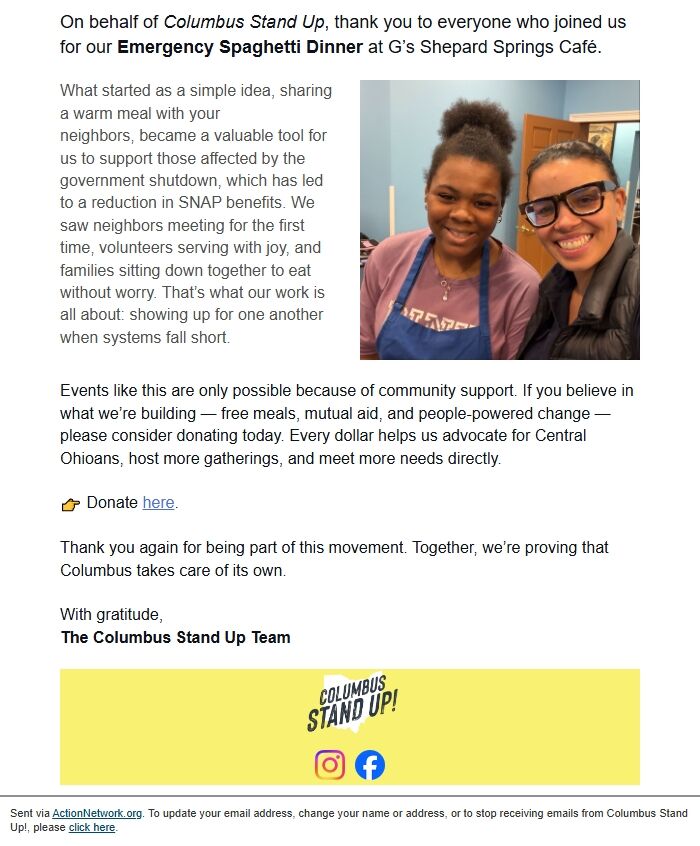 On behalf of Columbus Stand Up, thank you to everyone who joined us for our Emergency Spaghetti Dinner at G's Shepard Springs Café.

What started as a simple idea, sharing a warm meal with your neighbors, became a valuable tool for us to support those affected by the government shutdown, which has led to a reduction in SNAP benefits. We saw neighbors meeting for the first time, volunteers serving with joy, and families sitting down together to eat without worry. That's what our work is all about: showing up for one another when systems fall short.

Events like this are only possible because of community support. If you believe in what we're building — free meals, mutual aid, and people-powered change — please consider donating today. Every dollar helps us advocate for Central Ohioans, host more gatherings, and meet more needs directly.

👉 Donate here.

Thank you again for being part of this movement. Together, we're proving that Columbus takes care of its own.

With gratitude,
The Columbus Stand Up Team

COLUMBUS STAND UP!

Sent via ActionNetwork.org. To update your email address, change your name or address, or to stop receiving emails from Columbus Stand Up!, please click here.